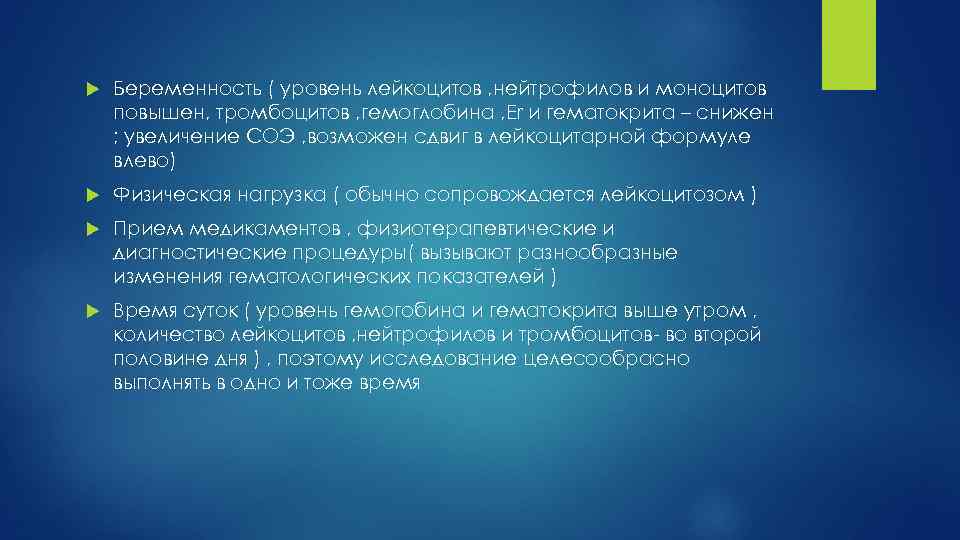 Беременность ( уровень лейкоцитов ,нейтрофилов и моноцитов повышен, тромбоцитов ,гемоглобина ,Er и гематокрита – снижен ; увеличение СОЭ ,возможен сдвиг в лейкоцитарной формуле влево)

Физическая нагрузка ( обычно сопровождается лейкоцитозом )

Прием медикаментов , физиотерапевтические и диагностические процедуры( вызывают разнообразные изменения гематологических показателей )

Время суток ( уровень гемогобина и гематокрита выше утром , количество лейкоцитов ,нейтрофилов и тромбоцитов- во второй половине дня ) , поэтому исследование целесообрасно выполнять в одно и тоже время